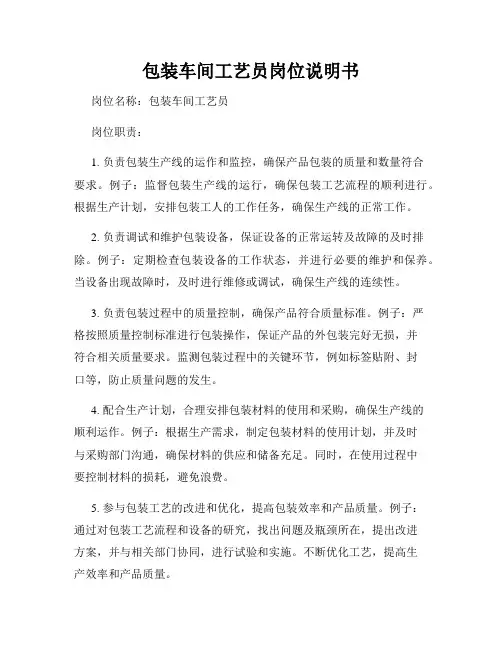 包装车间工艺员岗位说明书

岗位名称：包装车间工艺员

岗位职责：

1. 负责包装生产线的运作和监控，确保产品包装的质量和数量符合要求。例子：监督包装生产线的运行，确保包装工艺流程的顺利进行。根据生产计划，安排包装工人的工作任务，确保生产线的正常工作。

2. 负责调试和维护包装设备，保证设备的正常运转及故障的及时排除。例子：定期检查包装设备的工作状态，并进行必要的维护和保养。当设备出现故障时，及时进行维修或调试，确保生产线的连续性。

3. 负责包装过程中的质量控制，确保产品符合质量标准。例子：严格按照质量控制标准进行包装操作，保证产品的外包装完好无损，并符合相关质量要求。监测包装过程中的关键环节，例如标签贴附、封口等，防止质量问题的发生。

4. 配合生产计划，合理安排包装材料的使用和采购，确保生产线的顺利运作。例子：根据生产需求，制定包装材料的使用计划，并及时与采购部门沟通，确保材料的供应和储备充足。同时，在使用过程中要控制材料的损耗，避免浪费。

5. 参与包装工艺的改进和优化，提高包装效率和产品质量。例子：通过对包装工艺流程和设备的研究，找出问题及瓶颈所在，提出改进方案，并与相关部门协同，进行试验和实施。不断优化工艺，提高生产效率和产品质量。